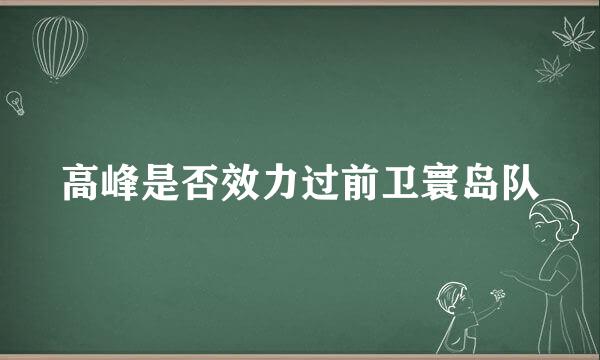 高峰是否效力过前卫寰岛队